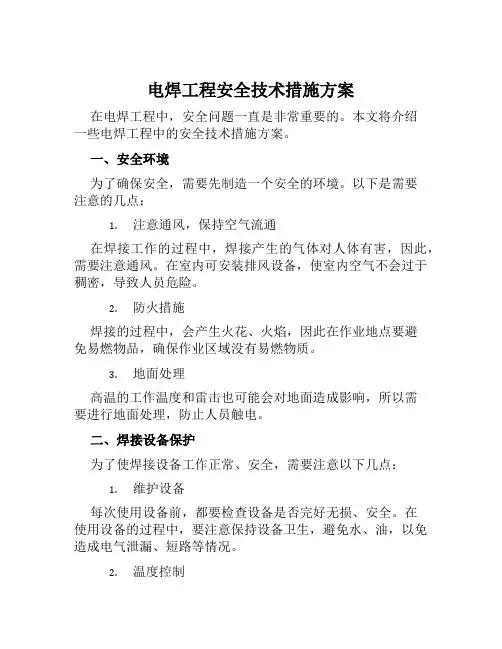 电焊工程安全技术措施方案

在电焊工程中，安全问题一直是非常重要的。本文将介绍一些电焊工程中的安全技术措施方案。

一、安全环境

为了确保安全，需要先制造一个安全的环境。以下是需要注意的几点：

1. 注意通风，保持空气流通

在焊接工作的过程中，焊接产生的气体对人体有害，因此，需要注意通风。在室内可安装排风设备，使室内空气不会过于稠密，导致人员危险。

2. 防火措施

焊接的过程中，会产生火花、火焰，因此在作业地点要避免易燃物品，确保作业区域没有易燃物质。

3. 地面处理

高温的工作温度和雷击也可能会对地面造成影响，所以需要进行地面处理，防止人员触电。

二、焊接设备保护

为了使焊接设备工作正常、安全，需要注意以下几点：

1. 维护设备

每次使用设备前，都要检查设备是否完好无损、安全。在使用设备的过程中，要注意保持设备卫生，避免水、油，以免造成电气泄漏、短路等情况。

2. 温度控制